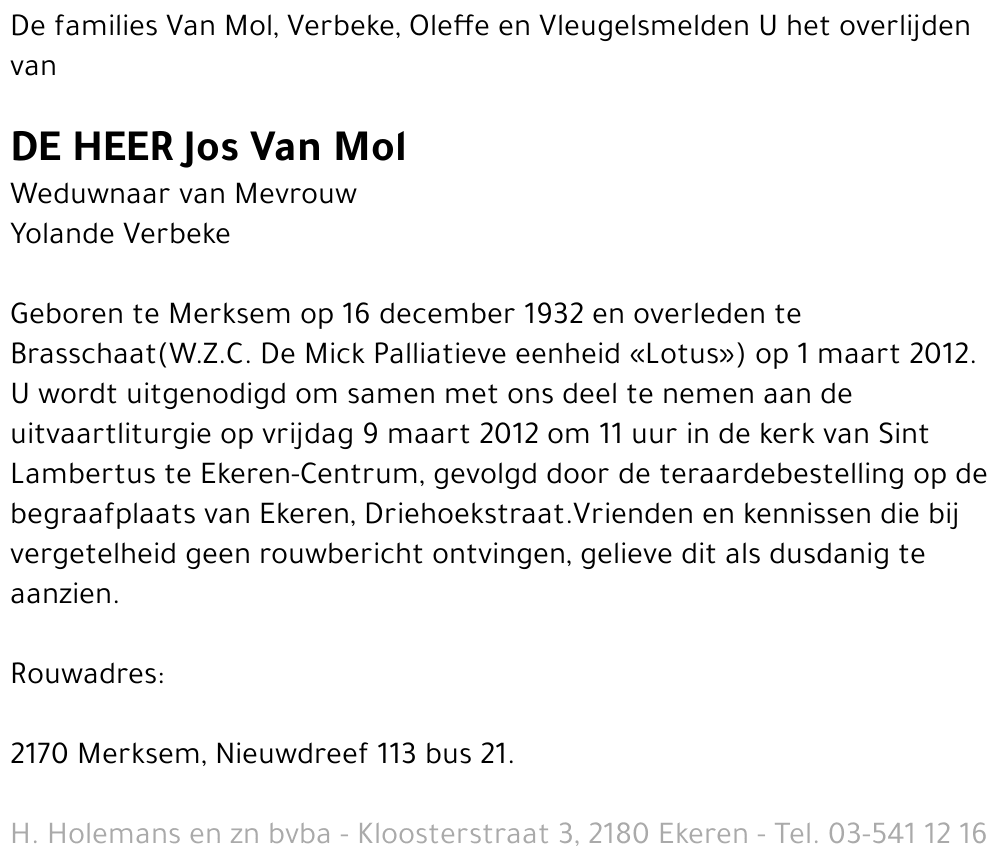 De families Van Mol, Verbeke, Oleffe en Vleugelsmelden U het overlijden van

DE HEER Jos Van Mol
Weduwnaar van Mevrouw
Yolande Verbeke

Geboren te Merksem op 16 december 1932 en overleden te Brasschaat(W.Z.C. De Mick Palliatieve eenheid «Lotus») op 1 maart 2012. U wordt uitgenodigd om samen met ons deel te nemen aan de uitvaartliturgie op vrijdag 9 maart 2012 om 11 uur in de kerk van Sint Lambertus te Ekeren-Centrum, gevolgd door de teraardebestelling op de begraafplaats van Ekeren, Driehoekstraat.Vrienden en kennissen die bij vergetelheid geen rouwbericht ontvingen, gelieve dit als dusdanig te aanzien.

Rouwadres:

2170 Merksem, Nieuwdreef 113 bus 21.

H. Holemans en zn bvba - Kloosterstraat 3, 2180 Ekeren - Tel. 03-541 12 16